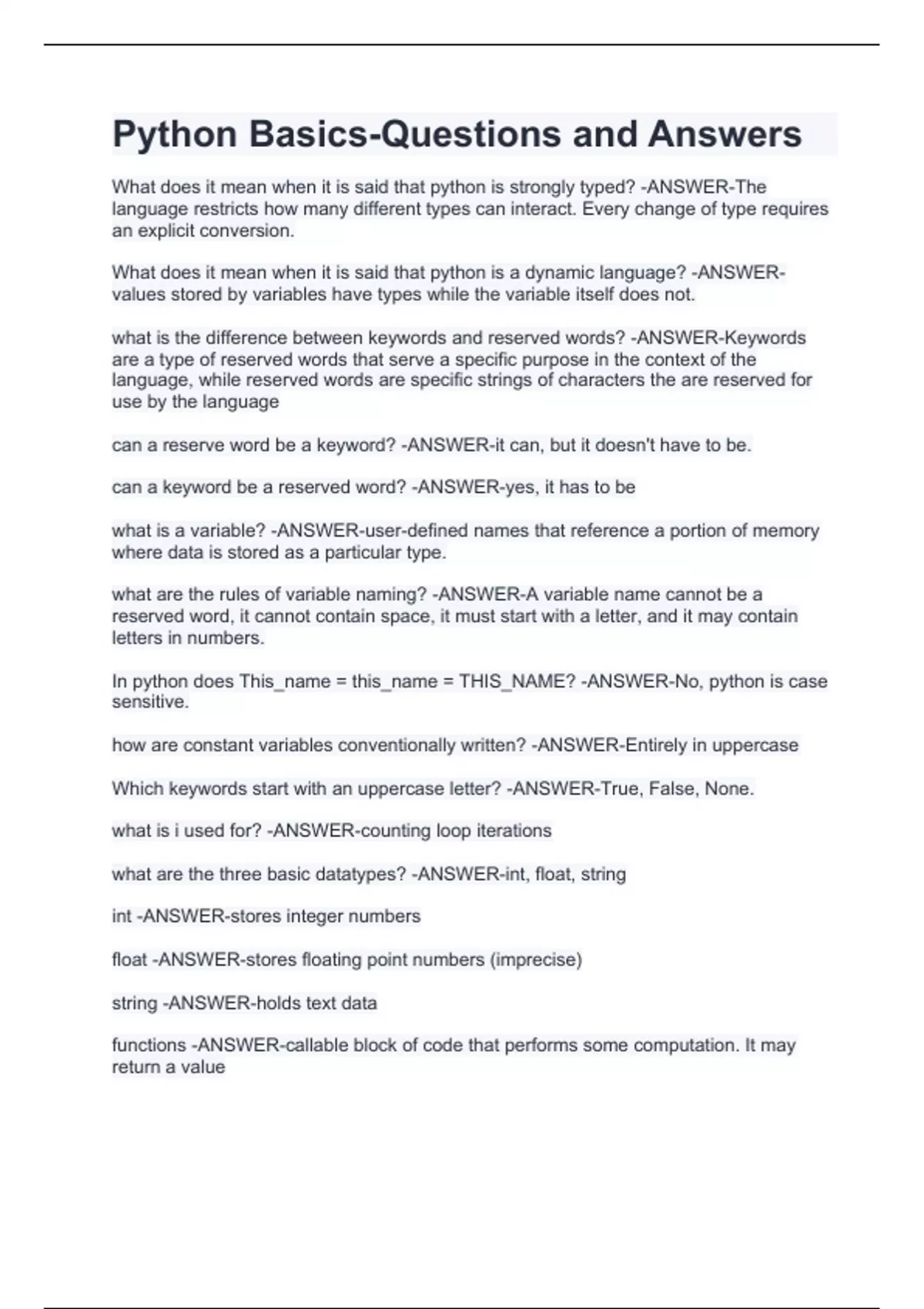 Python Basics-Questions and Answers

What does it mean when it is said that python is strongly typed? -ANSWER-The language restricts how many different types can interact. Every change of type requires an explicit conversion.

What does it mean when it is said that python is a dynamic language? -ANSWER-values stored by variables have types while the variable itself does not.

what is the difference between keywords and reserved words? -ANSWER-Keywords are a type of reserved words that serve a specific purpose in the context of the language, while reserved words are specific strings of characters the are reserved for use by the language

can a reserve word be a keyword? -ANSWER-it can, but it doesn't have to be.

can a keyword be a reserved word? -ANSWER-yes, it has to be

what is a variable? -ANSWER-user-defined names that reference a portion of memory where data is stored as a particular type.

what are the rules of variable naming? -ANSWER-A variable name cannot be a reserved word, it cannot contain space, it must start with a letter, and it may contain letters in numbers.

In python does This_name = this_name = THIS_NAME? -ANSWER-No, python is case sensitive.

how are constant variables conventionally written? -ANSWER-Entirely in uppercase

Which keywords start with an uppercase letter? -ANSWER-True, False, None.

what is i used for? -ANSWER-counting loop iterations

what are the three basic datatypes? -ANSWER-int, float, string

int -ANSWER-stores integer numbers

float -ANSWER-stores floating point numbers (imprecise)

string -ANSWER-holds text data

functions -ANSWER-callable block of code that performs some computation. It may return a value